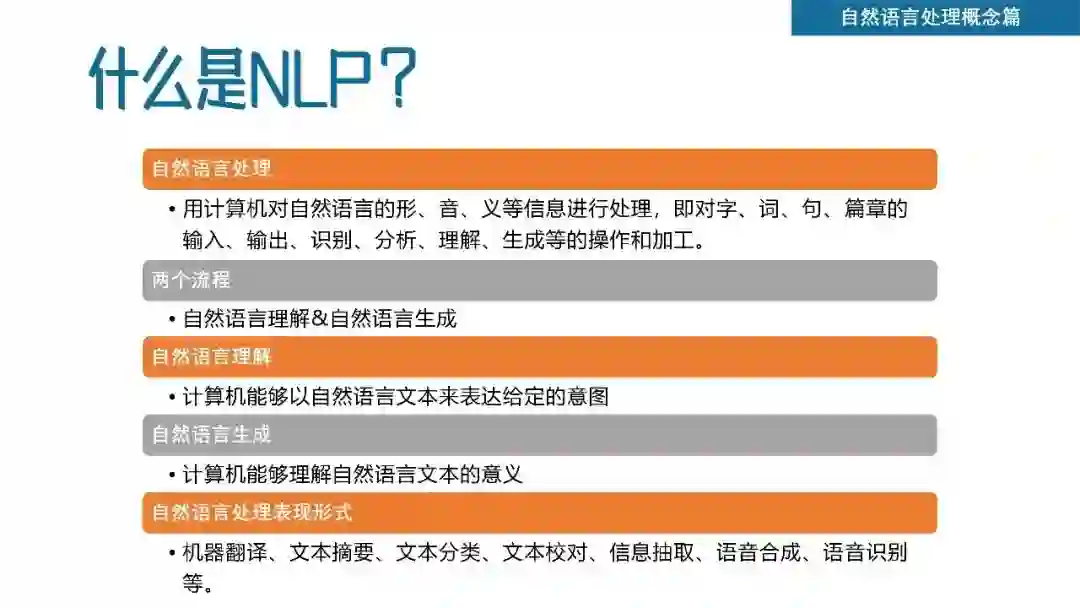 自然语言处理概念篇

什么是NLP？

自然语言处理

• 用计算机对自然语言的形、音、义等信息进行处理，即对字、词、句、篇章的输入、输出、识别、分析、理解、生成等的操作和加工。

两个流程

• 自然语言理解&自然语言生成

自然语言理解

• 计算机能够以自然语言文本来表达给定的意图

自然语言生成

• 计算机能够理解自然语言文本的意义

自然语言处理表现形式

• 机器翻译、文本摘要、文本分类、文本校对、信息抽取、语音合成、语音识别等。